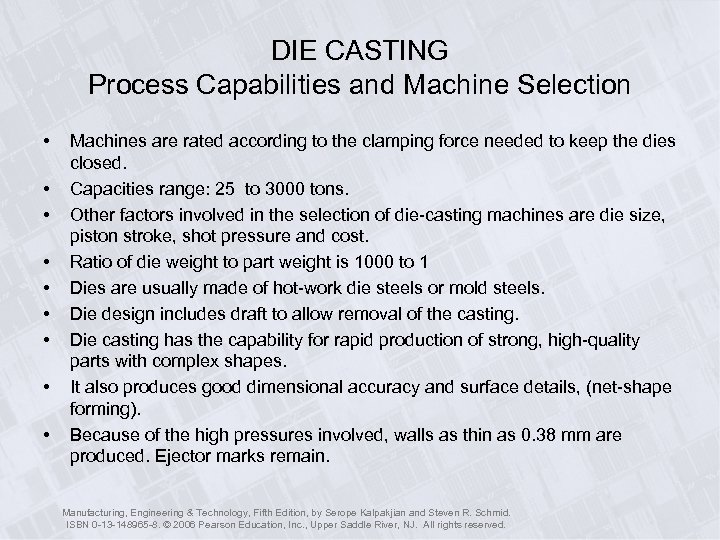 DIE CASTING
Process Capabilities and Machine Selection

• Machines are rated according to the clamping force needed to keep the dies closed.
• Capacities range: 25 to 3000 tons.
• Other factors involved in the selection of die-casting machines are die size, piston stroke, shot pressure and cost.
• Ratio of die weight to part weight is 1000 to 1
• Dies are usually made of hot-work die steels or mold steels.
• Die design includes draft to allow removal of the casting.
• Die casting has the capability for rapid production of strong, high-quality parts with complex shapes.
• It also produces good dimensional accuracy and surface details, (net-shape forming).
• Because of the high pressures involved, walls as thin as 0.38 mm are produced. Ejector marks remain.

Manufacturing, Engineering & Technology, Fifth Edition, by Serope Kalpakjian and Steven R. Schmid.
ISBN 0-13-148965-8. © 2006 Pearson Education, Inc., Upper Saddle River, NJ. All rights reserved.